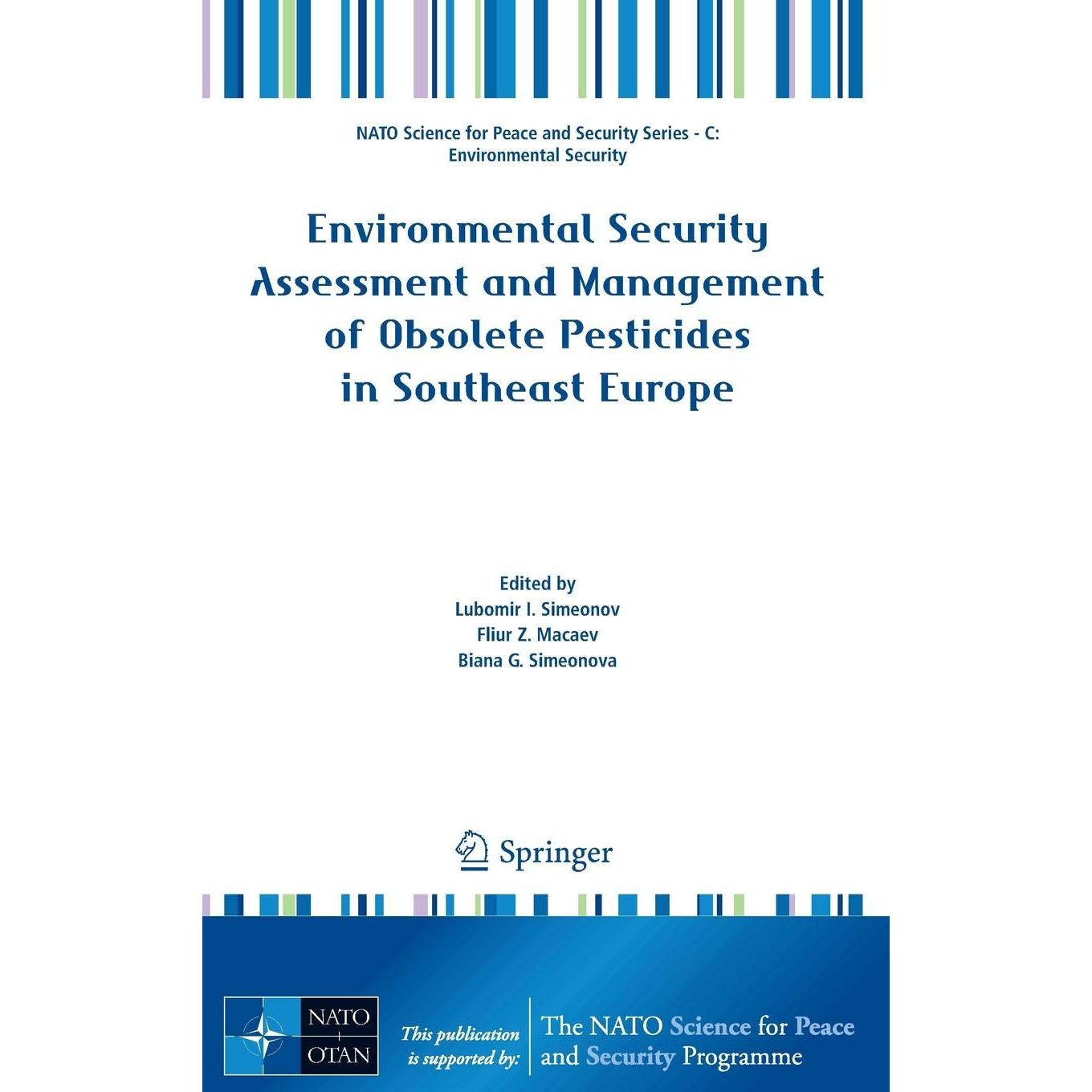 NATO Science for Peace and Security Series - C: Environmental Security

Environmental Security Assessment and Management of Obsolete Pesticides in Southeast Europe

Edited by
Lubomir I. Simeonov
Fliur Z. Macaev
Biana G. Simeonova

Springer

NATO
OTAN

This publication is supported by:

The NATO Science for Peace and Security Programme